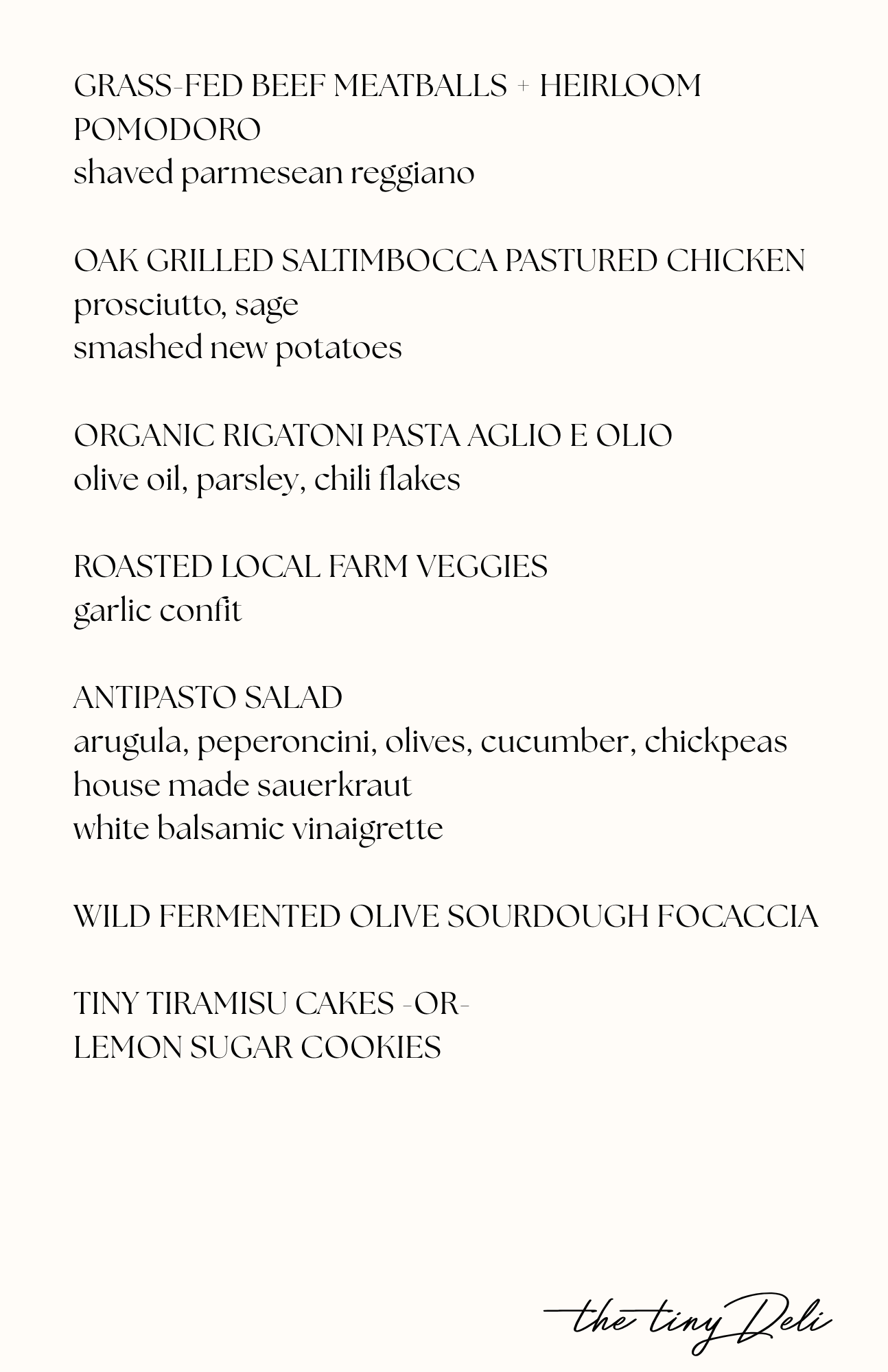 GRASS-FED BEEF MEATBALLS + HEIRLOOM POMODORO
shaved parmesean reggiano

OAK GRILLED SALTIMBOCCA PASTURED CHICKEN
prosciutto, sage
smashed new potatoes

ORGANIC RIGATONI PASTA AGLIO E OLIO
olive oil, parsley, chili flakes

ROASTED LOCAL FARM VEGGIES
garlic confit

ANTIPASTO SALAD
arugula, peperoncini, olives, cucumber, chickpeas
house made sauerkraut
white balsamic vinaigrette

WILD FERMENTED OLIVE SOURDOUGH FOCACCIA

TINY TIRAMISU CAKES -OR-
LEMON SUGAR COOKIES

the tiny Deli